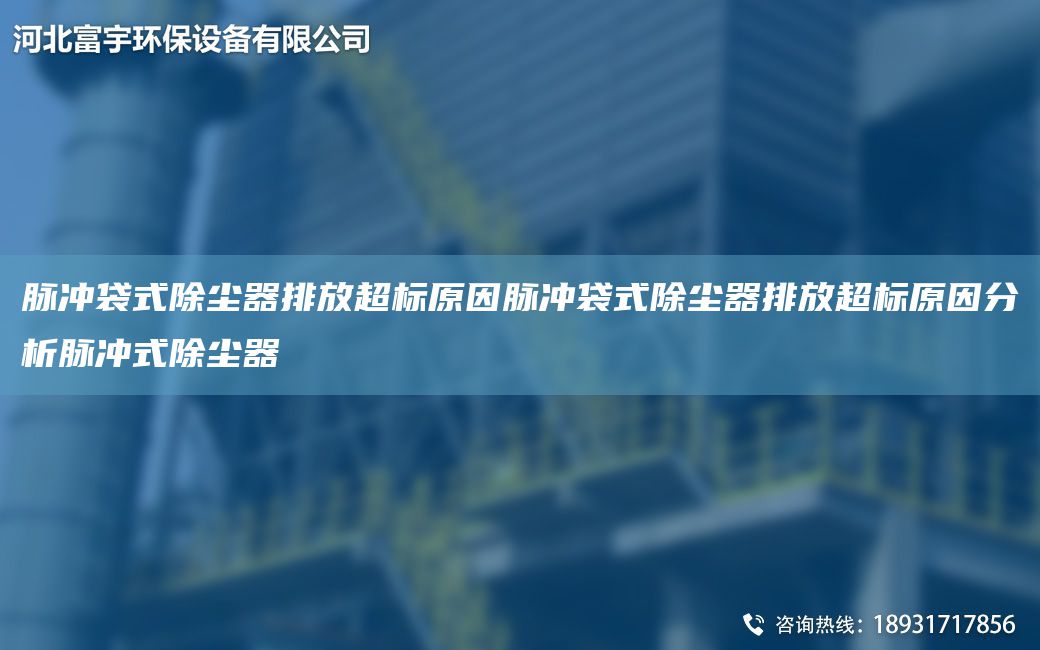 河北富宇环保设备有限公司

脉冲袋式除尘器排放超标原因脉冲袋式除尘器排放超标原因分析脉冲式除尘器

咨询热线：18931717856